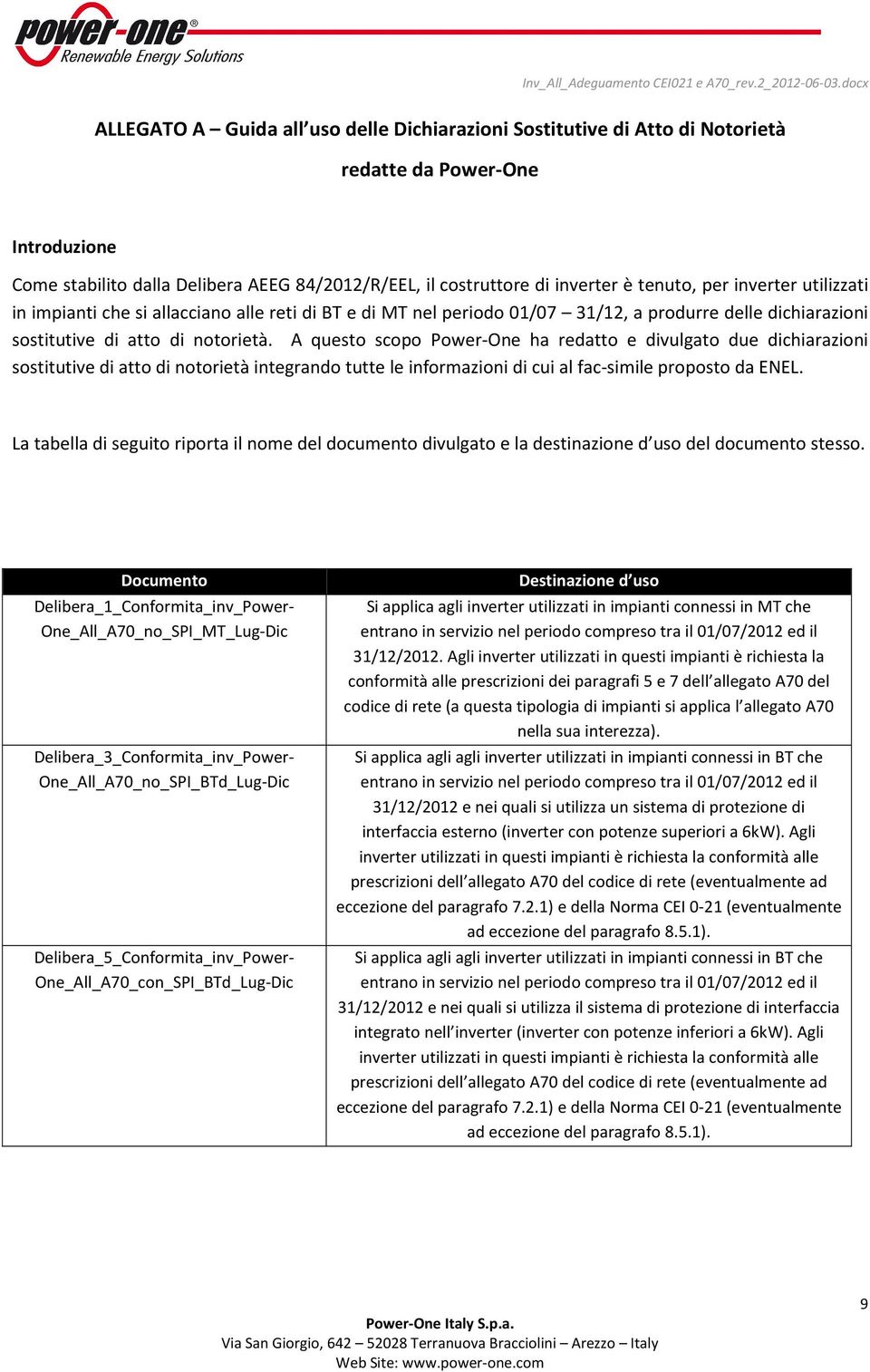 power-one®
Renewable Energy Solutions

Inv_All_Adeguamento CEI021 e A70_rev.2_2012-06-03.docx

ALLEGATO A – Guida all'uso delle Dichiarazioni Sostitutive di Atto di Notorietà redatte da Power-One

Introduzione

Come stabilito dalla Delibera AEEG 84/2012/R/EEL, il costruttore di inverter è tenuto, per inverter utilizzati in impianti che si allacciano alle reti di BT e di MT nel periodo 01/07 – 31/12, a produrre delle dichiarazioni sostitutive di atto di notorietà. A questo scopo Power-One ha redatto e divulgato due dichiarazioni sostitutive di atto di notorietà integrando tutte le informazioni di cui al fac-simile proposto da ENEL.

La tabella di seguito riporta il nome del documento divulgato e la destinazione d'uso del documento stesso.

| Documento | Destinazione d'uso |
|---|---|
| Delibera_1_Conformita_inv_Power-One_All_A70_no_SPI_MT_Lug-Dic | Si applica agli inverter utilizzati in impianti connessi in MT che entrano in servizio nel periodo compreso tra il 01/07/2012 ed il 31/12/2012. Agli inverter utilizzati in questi impianti è richiesta la conformità alle prescrizioni dei paragrafi 5 e 7 dell'allegato A70 del codice di rete (a questa tipologia di impianti si applica l'allegato A70 nella sua interezza). |
| Delibera_3_Conformita_inv_Power-One_All_A70_no_SPI_BTd_Lug-Dic | Si applica agli agli inverter utilizzati in impianti connessi in BT che entrano in servizio nel periodo compreso tra il 01/07/2012 ed il 31/12/2012 e nei quali si utilizza un sistema di protezione di interfaccia esterno (inverter con potenze superiori a 6kW). Agli inverter utilizzati in questi impianti è richiesta la conformità alle prescrizioni dell'allegato A70 del codice di rete (eventualmente ad eccezione del paragrafo 7.2.1) e della Norma CEI 0-21 (eventualmente ad eccezione del paragrafo 8.5.1). |
| Delibera_5_Conformita_inv_Power-One_All_A70_con_SPI_BTd_Lug-Dic | Si applica agli agli inverter utilizzati in impianti connessi in BT che entrano in servizio nel periodo compreso tra il 01/07/2012 ed il 31/12/2012 e nei quali si utilizza il sistema di protezione di interfaccia integrato nell'inverter (inverter con potenze inferiori a 6kW). Agli inverter utilizzati in questi impianti è richiesta la conformità alle prescrizioni dell'allegato A70 del codice di rete (eventualmente ad eccezione del paragrafo 7.2.1) e della Norma CEI 0-21 (eventualmente ad eccezione del paragrafo 8.5.1). |

9

Power-One Italy S.p.a.
Via San Giorgio, 642 – 52028 Terranuova Bracciolini – Arezzo – Italy
Web Site: www.power-one.com